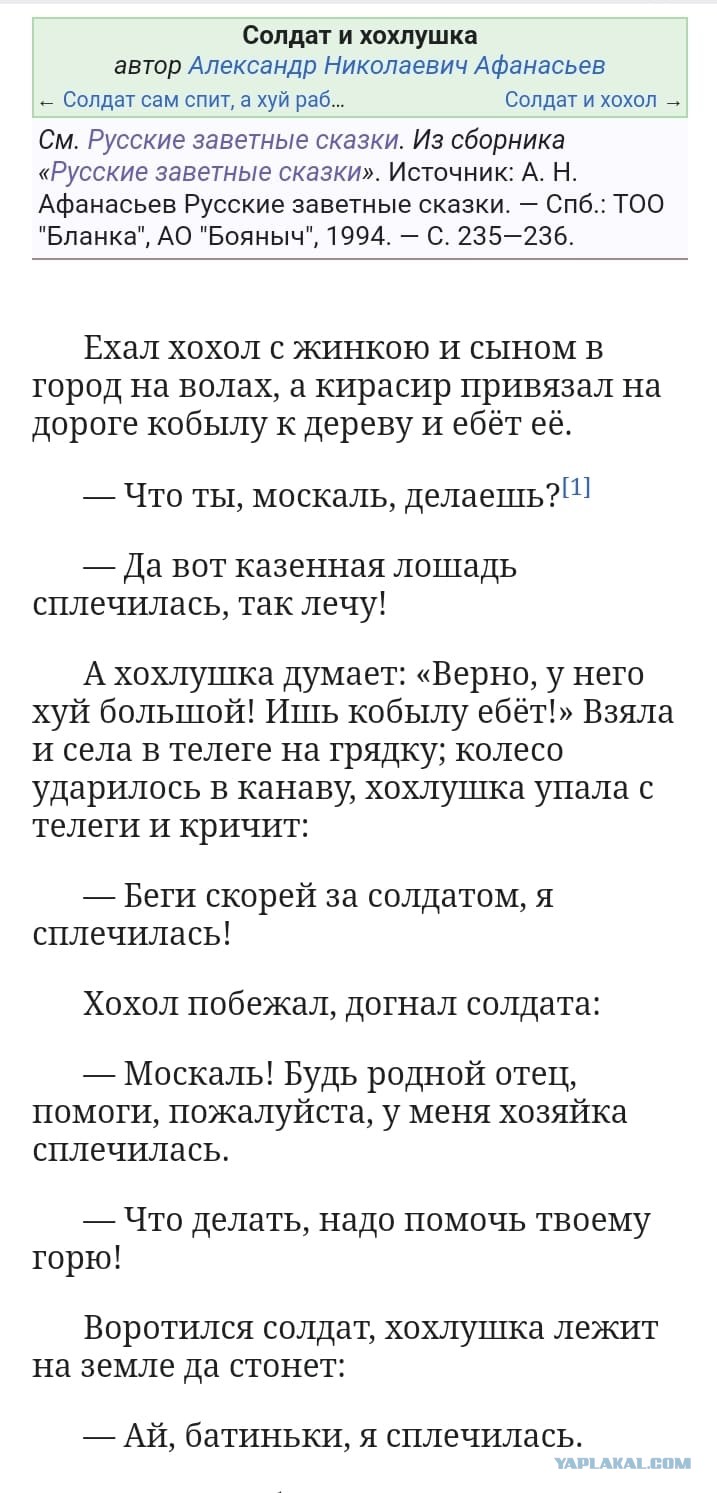 Солдат и хохлушка
автор Александр Николаевич Афанасьев
← Солдат сам спит, а хуй раб... Солдат и хохол →

См. Русские заветные сказки. Из сборника «Русские заветные сказки». Источник: А. Н. Афанасьев Русские заветные сказки. — Спб.: ТОО "Бланка", АО "Бояныч", 1994. — С. 235—236.

Ехал хохол с жинкою и сыном в город на волах, а кирасир привязал на дороге кобылу к дереву и ебёт её.

— Что ты, москаль, делаешь?[1]

— Да вот казенная лошадь сплечилась, так лечу!

А хохлушка думает: «Верно, у него хуй большой! Ишь кобылу ебёт!» Взяла и села в телеге на грядку; колесо ударилось в канаву, хохлушка упала с телеги и кричит:

— Беги скорей за солдатом, я сплечилась!

Хохол побежал, догнал солдата:

— Москаль! Будь родной отец, помоги, пожалуйста, у меня хозяйка сплечилась.

— Что делать, надо помочь твоему горю!

Воротился солдат, хохлушка лежит на земле да стонет:

— Ай, батиньки, я сплечилась.

YAPLAKAL.COM